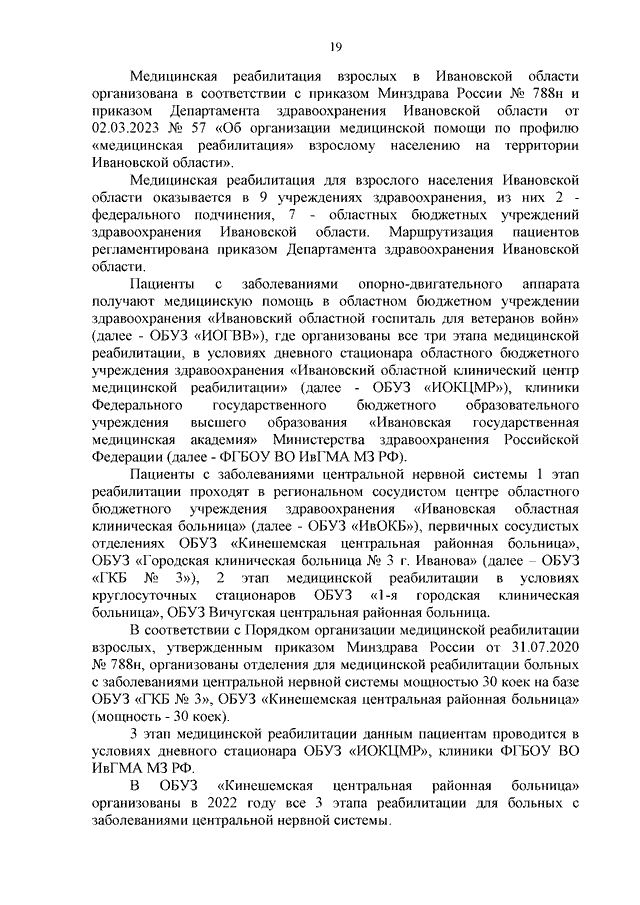 19

Медицинская реабилитация взрослых в Ивановской области организована в соответствии с приказом Минздрава России № 788н и приказом Департамента здравоохранения Ивановской области от 02.03.2023 № 57 «Об организации медицинской помощи по профилю «медицинская реабилитация» взрослому населению на территории Ивановской области».

Медицинская реабилитация для взрослого населения Ивановской области оказывается в 9 учреждениях здравоохранения, из них 2 - федерального подчинения, 7 - областных бюджетных учреждений здравоохранения Ивановской области. Маршрутизация пациентов регламентирована приказом Департамента здравоохранения Ивановской области.

Пациенты с заболеваниями опорно-двигательного аппарата получают медицинскую помощь в областном бюджетном учреждении здравоохранения «Ивановский областной госпиталь для ветеранов войн» (далее - ОБУЗ «ИОГВВ»), где организованы все три этапа медицинской реабилитации, в условиях дневного стационара областного бюджетного учреждения здравоохранения «Ивановский областной клинический центр медицинской реабилитации» (далее - ОБУЗ «ИОКЦМР»), клиники Федерального государственного бюджетного образовательного учреждения высшего образования «Ивановская государственная медицинская академия» Министерства здравоохранения Российской Федерации (далее - ФГБОУ ВО ИвГМА МЗ РФ).

Пациенты с заболеваниями центральной нервной системы 1 этап реабилитации проходят в региональном сосудистом центре областного бюджетного учреждения здравоохранения «Ивановская областная клиническая больница» (далее - ОБУЗ «ИвОКБ»), первичных сосудистых отделениях ОБУЗ «Кинешемская центральная районная больница», ОБУЗ «Городская клиническая больница № 3 г. Иванова» (далее – ОБУЗ «ГКБ № 3»), 2 этап медицинской реабилитации в условиях круглосуточных стационаров ОБУЗ «1-я городская клиническая больница», ОБУЗ Вичугская центральная районная больница.

В соответствии с Порядком организации медицинской реабилитации взрослых, утвержденным приказом Минздрава России от 31.07.2020 № 788н, организованы отделения для медицинской реабилитации больных с заболеваниями центральной нервной системы мощностью 30 коек на базе ОБУЗ «ГКБ № 3», ОБУЗ «Кинешемская центральная районная больница» (мощность - 30 коек).

3 этап медицинской реабилитации данным пациентам проводится в условиях дневного стационара ОБУЗ «ИОКЦМР», клиники ФГБОУ ВО ИвГМА МЗ РФ.

В ОБУЗ «Кинешемская центральная районная больница» организованы в 2022 году все 3 этапа реабилитации для больных с заболеваниями центральной нервной системы.